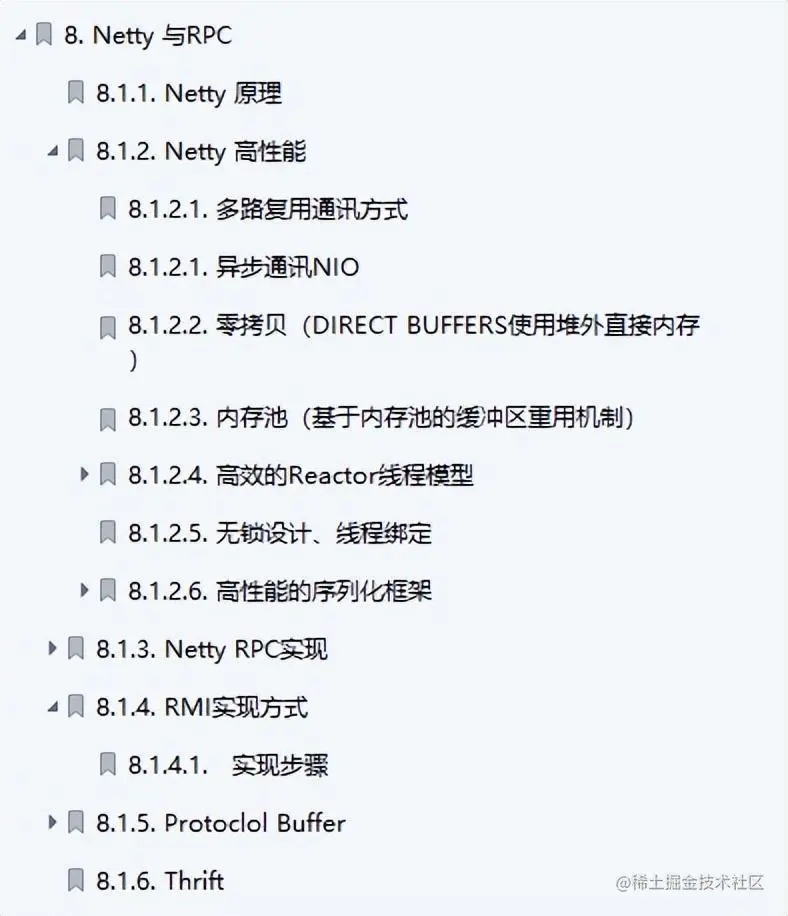 8. Netty 与RPC

8.1.1. Netty 原理

8.1.2. Netty 高性能

8.1.2.1. 多路复用通讯方式

8.1.2.1. 异步通讯NIO

8.1.2.2. 零拷贝（DIRECT BUFFERS使用堆外直接内存）

8.1.2.3. 内存池（基于内存池的缓冲区重用机制）

8.1.2.4. 高效的Reactor线程模型

8.1.2.5. 无锁设计、线程绑定

8.1.2.6. 高性能的序列化框架

8.1.3. Netty RPC实现

8.1.4. RMI实现方式

8.1.4.1. 实现步骤

8.1.5. Protoclol Buffer

8.1.6. Thrift

@稀土掘金技术社区